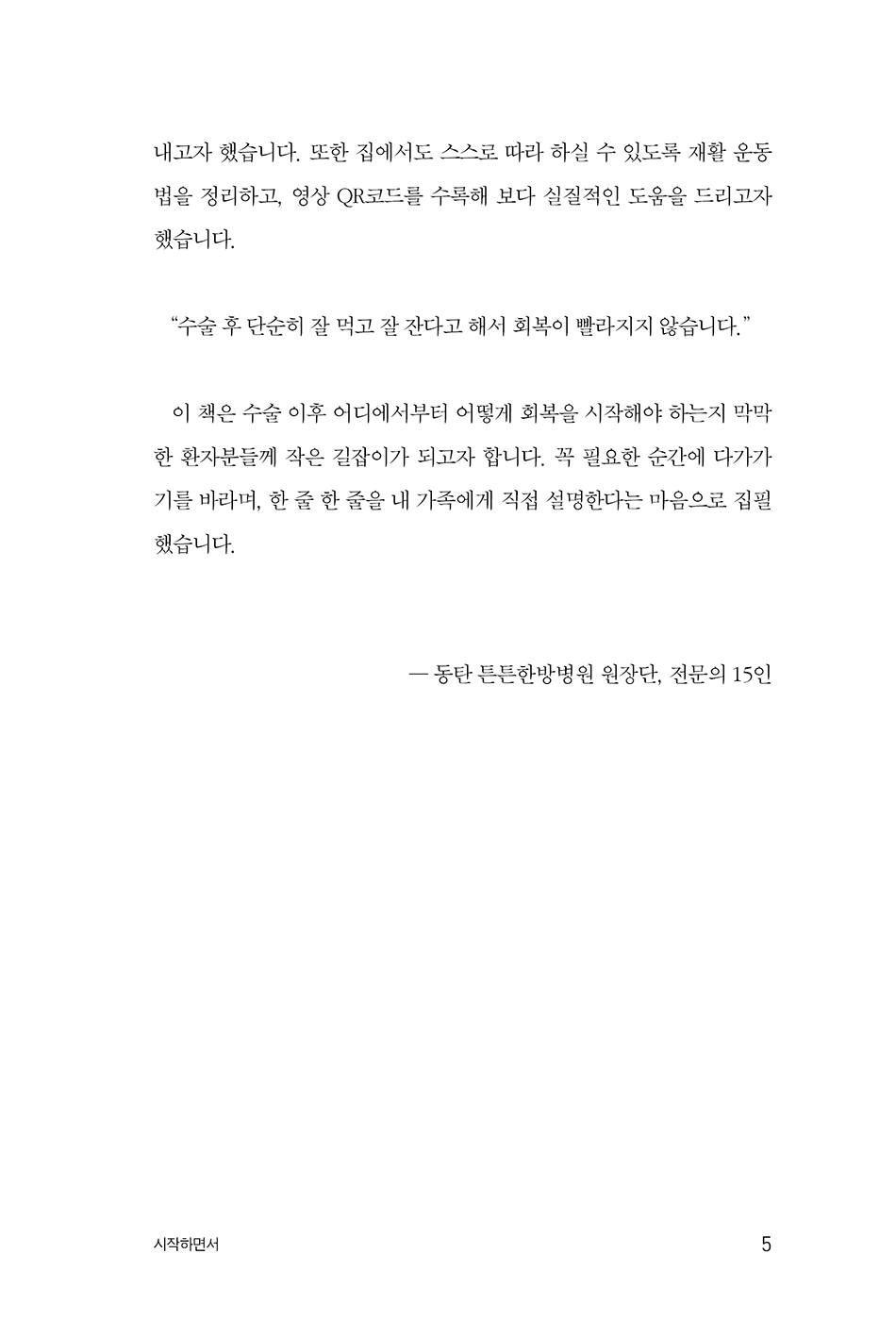 내고자 했습니다. 또한 집에서도 스스로 따라 하실 수 있도록 재활 운동법을 정리하고, 영상 QR코드를 수록해 보다 실질적인 도움을 드리고자 했습니다.

“수술 후 단순히 잘 먹고 잘 잔다고 해서 회복이 빨라지지 않습니다.”

이 책은 수술 이후 어디에서부터 어떻게 회복을 시작해야 하는지 막막한 환자분들께 작은 길잡이가 되고자 합니다. 꼭 필요한 순간에 다가가기를 바라며, 한 줄 한 줄을 내 가족에게 직접 설명한다는 마음으로 집필했습니다.

— 동탄 튼튼한방병원 원장단, 전문의 15인

시작하면서

5